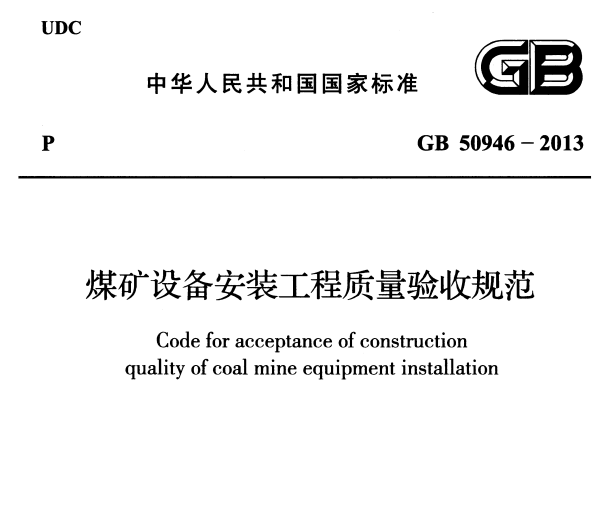 UDC

中华人民共和国国家标准

GB

P

GB 50946 – 2013

煤矿设备安装工程质量验收规范

Code for acceptance of construction quality of coal mine equipment installation